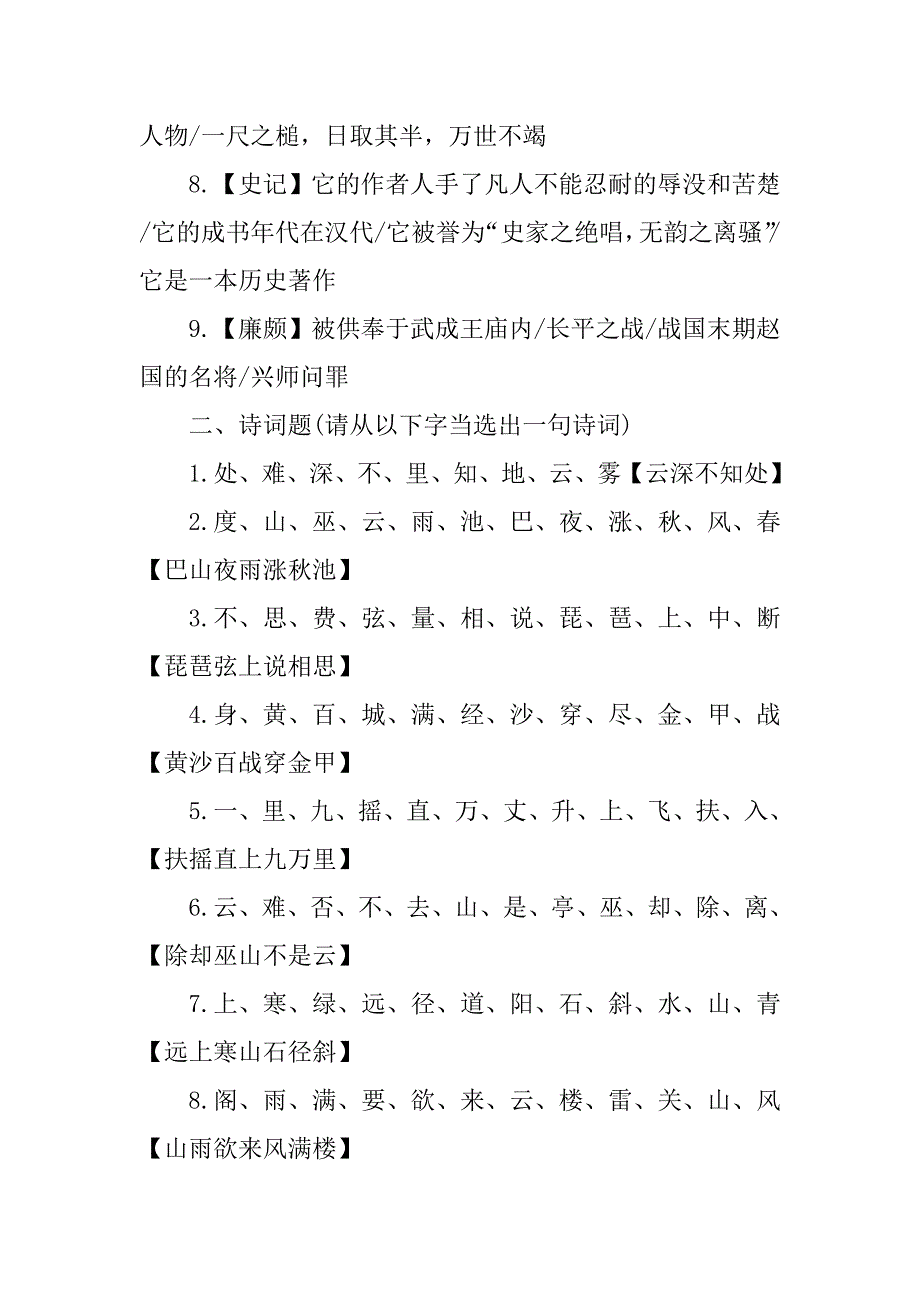 人物/一尺之槌，日取其半，万世不竭

8.【史记】它的作者人手了凡人不能忍耐的辱没和苦楚/它的成书年代在汉代/它被誉为“史家之绝唱，无韵之离骚”/它是一本历史著作

9.【廉颇】被供奉于武成王庙内/长平之战/战国末期赵国的名将/兴师问罪

二、诗词题(请从以下字当选出一句诗词)

1.处、难、深、不、里、知、地、云、雾【云深不知处】

2.度、山、巫、云、雨、池、巴、夜、涨、秋、风、春【巴山夜雨涨秋池】

3.不、思、费、弦、量、相、说、琵、琶、上、中、断【琵琶弦上说相思】

4.身、黄、百、城、满、经、沙、穿、尽、金、甲、战【黄沙百战穿金甲】

5.一、里、九、摇、直、万、丈、升、上、飞、扶、入、【扶摇直上九万里】

6.云、难、否、不、去、山、是、亭、巫、却、除、离、【除却巫山不是云】

7.上、寒、绿、远、径、道、阳、石、斜、水、山、青【远上寒山石径斜】

8.阁、雨、满、要、欲、来、云、楼、雷、关、山、风【山雨欲来风满楼】